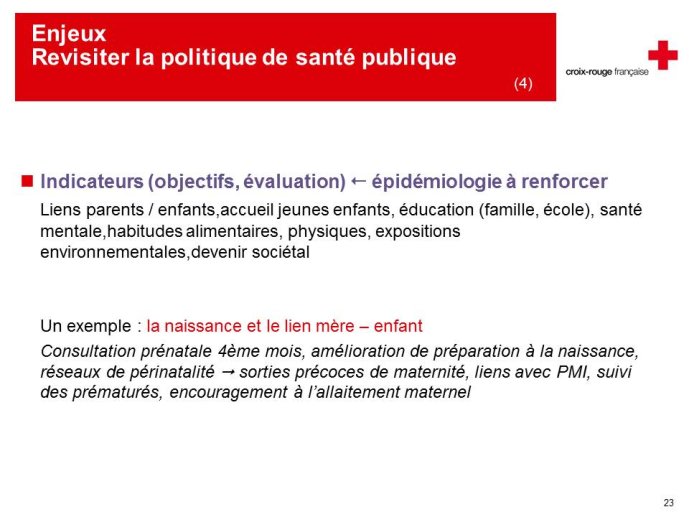 Enjeux
Revisiter la politique de santé publique

(4)

croix-rouge française

Indicateurs (objectifs, évaluation) ← épidémiologie à renforcer

Liens parents / enfants,accueil jeunes enfants, éducation (famille, école), santé mentale,habitudes alimentaires, physiques, expositions environnementales,devenir sociétal

Un exemple : la naissance et le lien mère – enfant

Consultation prénatale 4ème mois, amélioration de préparation à la naissance, réseaux de périnatalité → sorties précoces de maternité, liens avec PMI, suivi des prématurés, encouragement à l'allaitement maternel

23